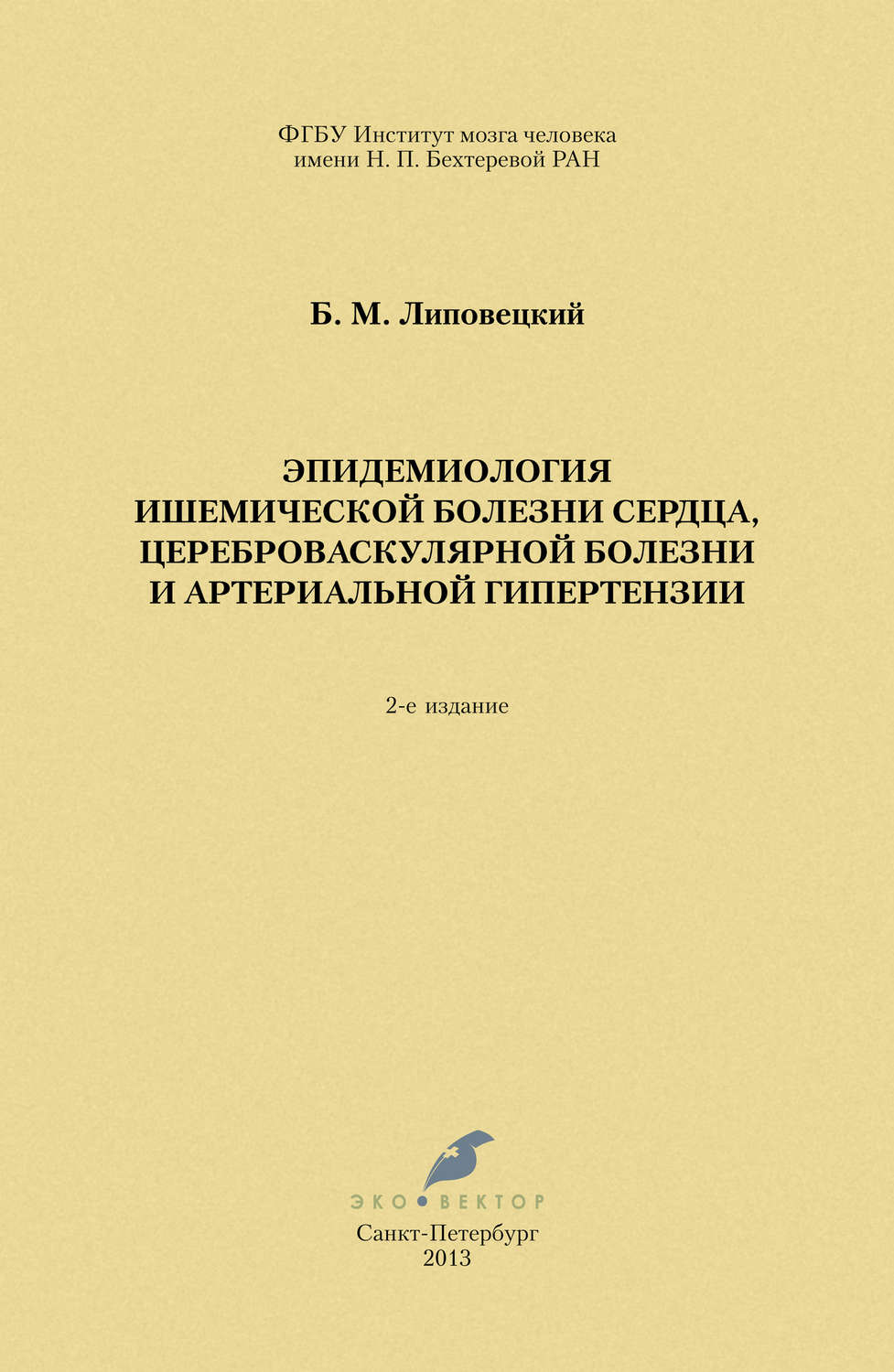 ФГБУ Институт мозга человека
имени Н. П. Бехтеревой РАН

Б. М. Липовецкий

ЭПИДЕМИОЛОГИЯ
ИШЕМИЧЕСКОЙ БОЛЕЗНИ СЕРДЦА,
ЦЕРЕБРОВАСКУЛЯРНОЙ БОЛЕЗНИ
И АРТЕРИАЛЬНОЙ ГИПЕРТЕНЗИИ

2-е издание

ЭКО•ВЕКТОР

Санкт-Петербург
2013